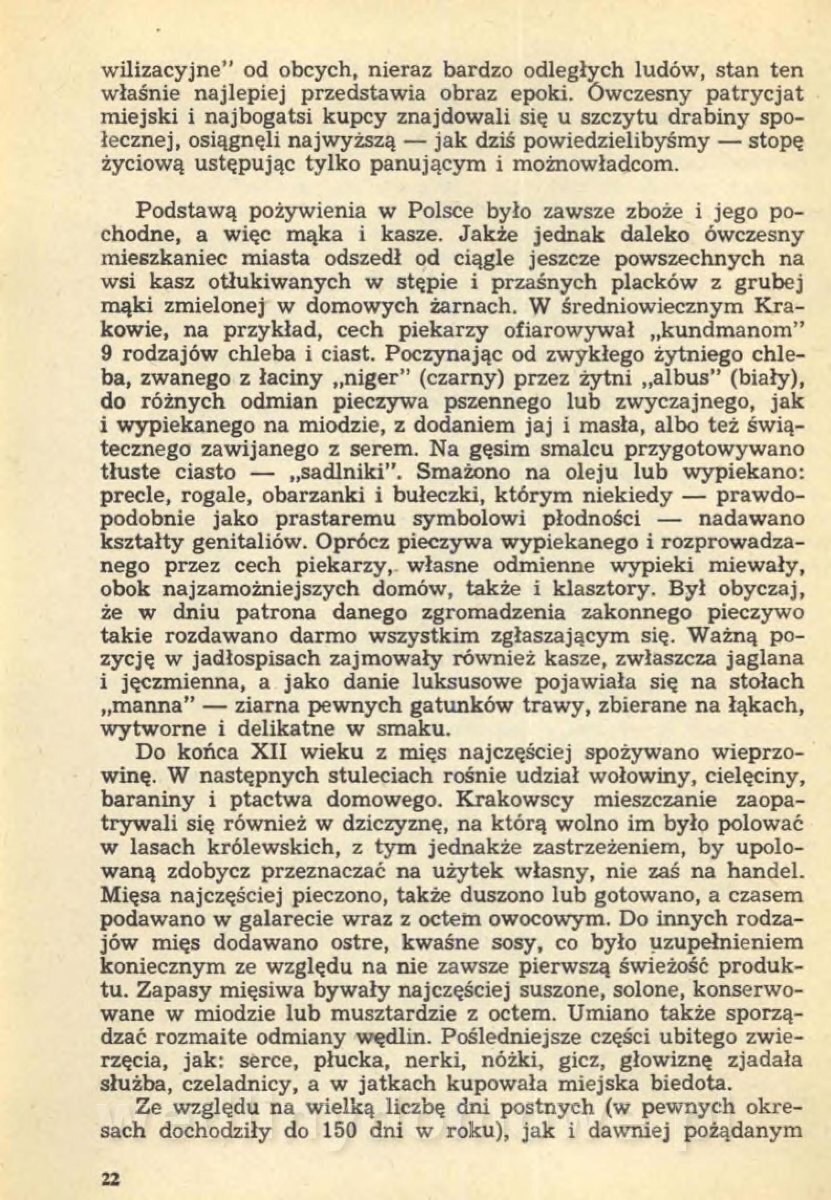 wilizacyjne" od obcych, nieraz bardzo odległych ludów, stan ten właśnie najlepiej przedstawia obraz epoki. Ówczesny patrycjat miejski i najbogatsi kupcy znajdowali się u szczytu drabiny społecznej, osiągnęli najwyższą — jak dziś powiedzielibyśmy — stopę życiową ustępując tylko panującym i możnowładcom.

Podstawą pożywienia w Polsce było zawsze zboże i jego pochodne, a więc mąka i kasze. Jakże jednak daleko ówczesny mieszkaniec miasta odszedł od ciągle jeszcze powszechnych na wsi kasz otłukiwanych w stępie i przaśnych placków z grubej mąki zmielonej w domowych żarnach. W średniowiecznym Krakowie, na przykład, cech piekarzy ofiarowywał „kundmanom" 9 rodzajów chleba i ciast. Poczynając od zwykłego żytniego chleba, zwanego z łaciny „niger" (czarny) przez żytni „albus" (biały), do różnych odmian pieczywa pszennego lub zwyczajnego, jak i wypiekanego na miodzie, z dodaniem jaj i masła, albo też świątecznego zawijanego z serem. Na gęsim smalcu przygotowywano tłuste ciasto — „sadlniki". Smażono na oleju lub wypiekano: precle, rogale, obarzanki i bułeczki, którym niekiedy — prawdopodobnie jako prastaremu symbolowi płodności — nadawano kształty genitaliów. Oprócz pieczywa wypiekanego i rozprowadzanego przez cech piekarzy, własne odmienne wypieki miewały, obok najzamożniejszych domów, także i klasztory. Był obyczaj, że w dniu patrona danego zgromadzenia zakonnego pieczywo takie rozdawano darmo wszystkim zgłaszającym się. Ważną pozycję w jadłospisach zajmowały również kasze, zwłaszcza jaglana i jęczmienna, a jako danie luksusowe pojawiała się na stołach „manna" — ziarna pewnych gatunków trawy, zbierane na łąkach, wytworne i delikatne w smaku.

Do końca XII wieku z mięs najczęściej spożywano wieprzowinę. W następnych stuleciach rośnie udział wołowiny, cielęciny, baraniny i ptactwa domowego. Krakowscy mieszczanie zaopatrywali się również w dziczyznę, na którą wolno im było polować w lasach królewskich, z tym jednakże zastrzeżeniem, by upolowaną zdobycz przeznaczać na użytek własny, nie zaś na handel. Mięsa najczęściej pieczono, także duszono lub gotowano, a czasem podawano w galarecie wraz z octem owocowym. Do innych rodzajów mięs dodawano ostre, kwaśne sosy, co było uzupełnieniem koniecznym ze względu na nie zawsze pierwszą świeżość produktu. Zapasy mięsiwa bywały najczęściej suszone, solone, konserwowane w miodzie lub musztardzie z octem. Umiano także sporządzać rozmaite odmiany wędlin. Pośledniejsze części ubitego zwierzęcia, jak: serce, płucka, nerki, nóżki, gicz, głowiznę zjadała służba, czeladnicy, a w jatkach kupowała miejska biedota.

Ze względu na wielką liczbę dni postnych (w pewnych okresach dochodziły do 150 dni w roku), jak i dawniej pożądanym

22